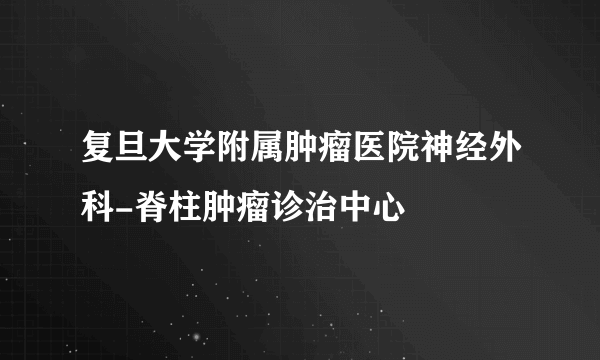 复旦大学附属肿瘤医院神经外科-脊柱肿瘤诊治中心